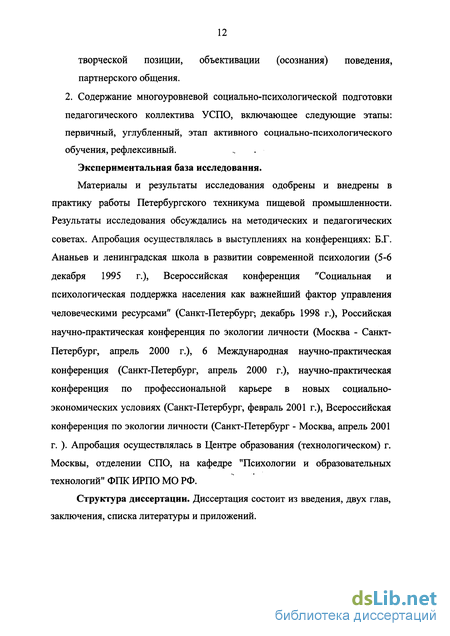 12

творческой позиции, объективации (осознания) поведения, партнерского общения.

2. Содержание многоуровневой социально-психологической подготовки педагогического коллектива УСПО, включающее следующие этапы: первичный, углубленный, этап активного социально-психологического обучения, рефлексивный.

Экспериментальная база исследования.

Материалы и результаты исследования одобрены и внедрены в практику работы Петербургского техникума пищевой промышленности. Результаты исследования обсуждались на методических и педагогических советах. Апробация осуществлялась в выступлениях на конференциях: Б.Г. Ананьев и ленинградская школа в развитии современной психологии (5-6 декабря 1995 г.), Всероссийская конференция "Социальная и психологическая поддержка населения как важнейший фактор управления человеческими ресурсами" (Санкт-Петербург; декабрь 1998 г.), Российская научно-практическая конференция по экологии личности (Москва - Санкт-Петербург, апрель 2000 г.), 6 Международная научно-практическая конференция (Санкт-Петербург, апрель 2000 г.), научно-практическая конференция по профессиональной карьере в новых социально-экономических условиях (Санкт-Петербург, февраль 2001 г.), Всероссийская конференция по экологии личности (Санкт-Петербург - Москва, апрель 2001 г. ). Апробация осуществлялась в Центре образования (технологическом) г. Москвы, отделении СПО, на кафедре "Психологии и образовательных технологий" ФПК ИРПО МО РФ.

Структура диссертации. Диссертация состоит из введения, двух глав, заключения, списка литературы и приложений.

dsLib.net
библиотека диссертаций